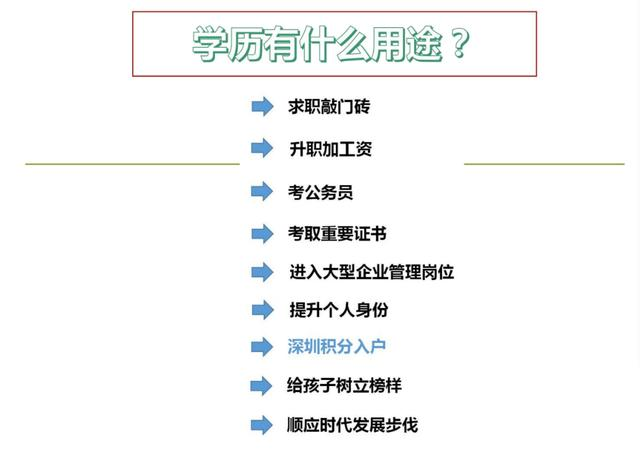 学历有什么用途？

求职敲门砖

升职加工资

考公务员

考取重要证书

进入大型企业管理岗位

提升个人身份

深圳积分入户

给孩子树立榜样

顺应时代发展步伐